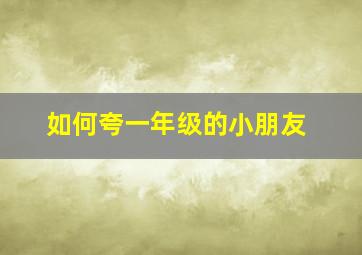 如何夸一年级的小朋友